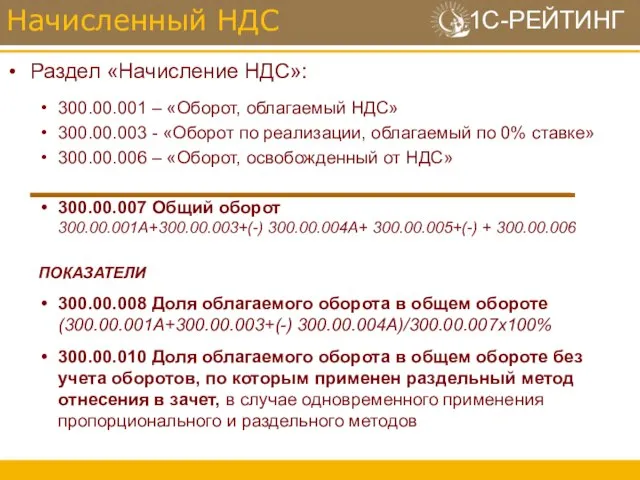 Начисленный НДС

1С-РЕЙТИНГ

• Раздел «Начисление НДС»:

• 300.00.001 – «Оборот, облагаемый НДС»
• 300.00.003 - «Оборот по реализации, облагаемый по 0% ставке»
• 300.00.006 – «Оборот, освобожденный от НДС»

• 300.00.007 Общий оборот
300.00.001А+300.00.003+(-) 300.00.004А+ 300.00.005+(-) + 300.00.006

ПОКАЗАТЕЛИ

• 300.00.008 Доля облагаемого оборота в общем обороте
(300.00.001А+300.00.003+(-) 300.00.004А)/300.00.007х100%

• 300.00.010 Доля облагаемого оборота в общем обороте без учета оборотов, по которым применен раздельный метод отнесения в зачет, в случае одновременного применения пропорционального и раздельного методов